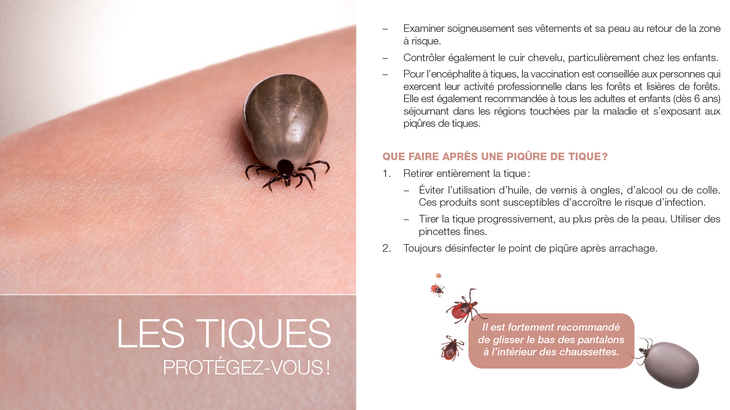 LES TIQUES
PROTÉGEZ-VOUS !

– Examiner soigneusement ses vêtements et sa peau au retour de la zone à risque.

– Contrôler également le cuir chevelu, particulièrement chez les enfants.

– Pour l'encéphalite à tiques, la vaccination est conseillée aux personnes qui exercent leur activité professionnelle dans les forêts et lisières de forêts. Elle est également recommandée à tous les adultes et enfants (dès 6 ans) séjournant dans les régions touchées par la maladie et s'exposant aux piqûres de tiques.

QUE FAIRE APRÈS UNE PIQÛRE DE TIQUE?

1. Retirer entièrement la tique :

– Éviter l'utilisation d'huile, de vernis à ongles, d'alcool ou de colle. Ces produits sont susceptibles d'accroître le risque d'infection.

– Tirer la tique progressivement, au plus près de la peau. Utiliser des pincettes fines.

2. Toujours désinfecter le point de piqûre après arrachage.

Il est fortement recommandé de glisser le bas des pantalons à l'intérieur des chaussettes.